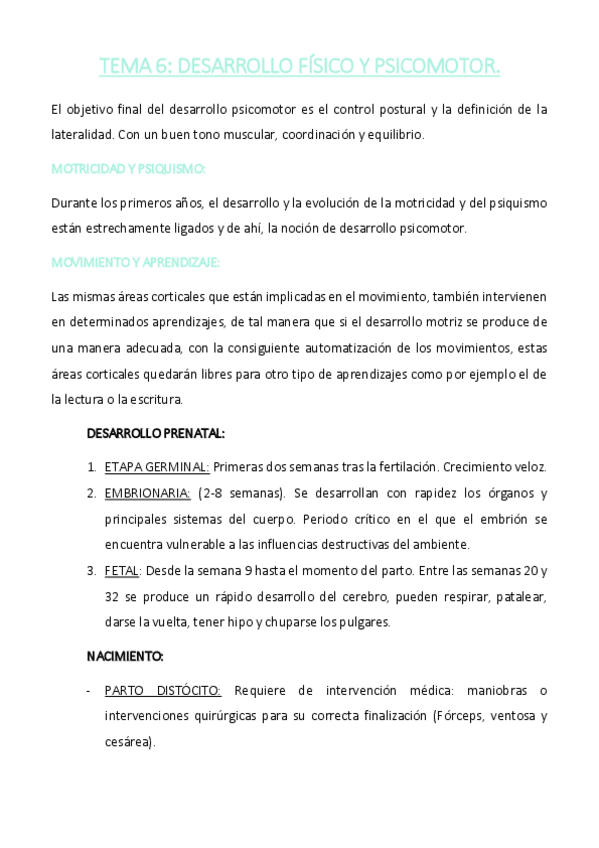 TEMA 6: DESARROLLO FÍSICO Y PSICOMOTOR.

El objetivo final del desarrollo psicomotor es el control postural y la definición de la lateralidad. Con un buen tono muscular, coordinación y equilibrio.

MOTRICIDAD Y PSIQUISMO:

Durante los primeros años, el desarrollo y la evolución de la motricidad y del psiquismo están estrechamente ligados y de ahí, la noción de desarrollo psicomotor.

MOVIMIENTO Y APRENDIZAJE:

Las mismas áreas corticales que están implicadas en el movimiento, también intervienen en determinados aprendizajes, de tal manera que si el desarrollo motriz se produce de una manera adecuada, con la consiguiente automatización de los movimientos, estas áreas corticales quedarán libres para otro tipo de aprendizajes como por ejemplo el de la lectura o la escritura.

DESARROLLO PRENATAL:

1. ETAPA GERMINAL: Primeras dos semanas tras la fertilación. Crecimiento veloz.
2. EMBRIONARIA: (2-8 semanas). Se desarrollan con rapidez los órganos y principales sistemas del cuerpo. Periodo crítico en el que el embrión se encuentra vulnerable a las influencias destructivas del ambiente.
3. FETAL: Desde la semana 9 hasta el momento del parto. Entre las semanas 20 y 32 se produce un rápido desarrollo del cerebro, pueden respirar, patalear, darse la vuelta, tener hipo y chuparse los pulgares.

NACIMIENTO:

- PARTO DISTÓCITO: Requiere de intervención médica: maniobras o intervenciones quirúrgicas para su correcta finalización (Fórceps, ventosa y cesárea).